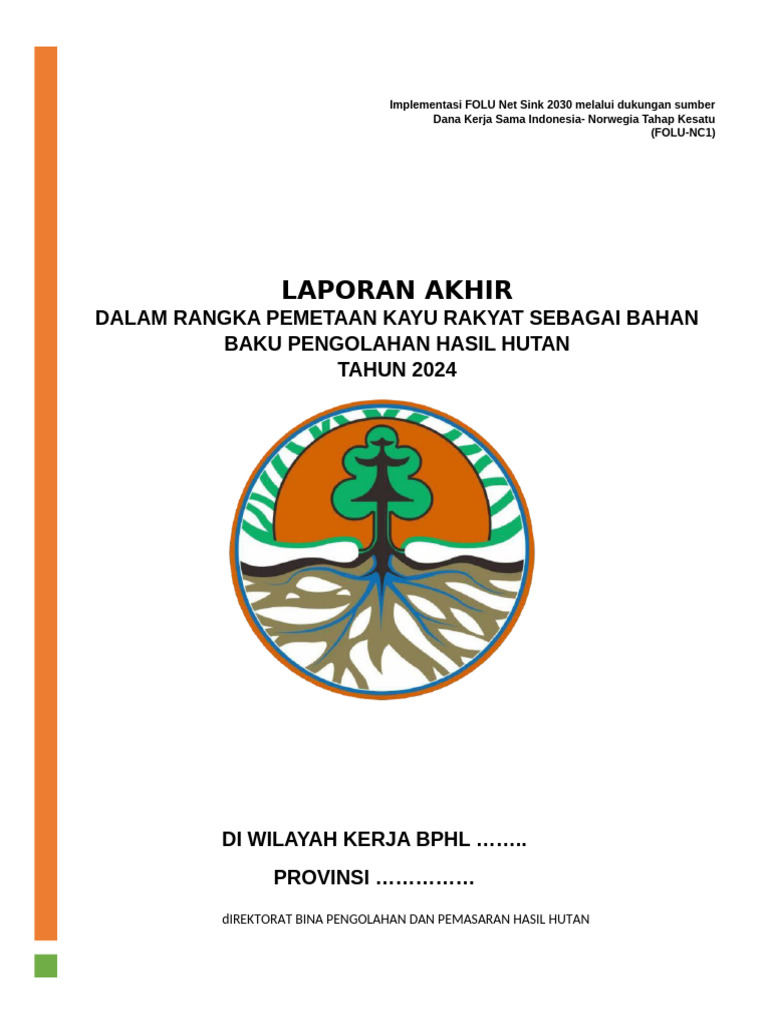 Implementasi FOLU Net Sink 2030 melalui dukungan sumber
Dana Kerja Sama Indonesia- Norwegia Tahap Kesatu
(FOLU-NC1)

LAPORAN AKHIR
DALAM RANGKA PEMETAAN KAYU RAKYAT SEBAGAI BAHAN
BAKU PENGOLAHAN HASIL HUTAN
TAHUN 2024

DI WILAYAH KERJA BPHL ……..

PROVINSI ……………

dIREKTORAT BINA PENGOLAHAN DAN PEMASARAN HASIL HUTAN